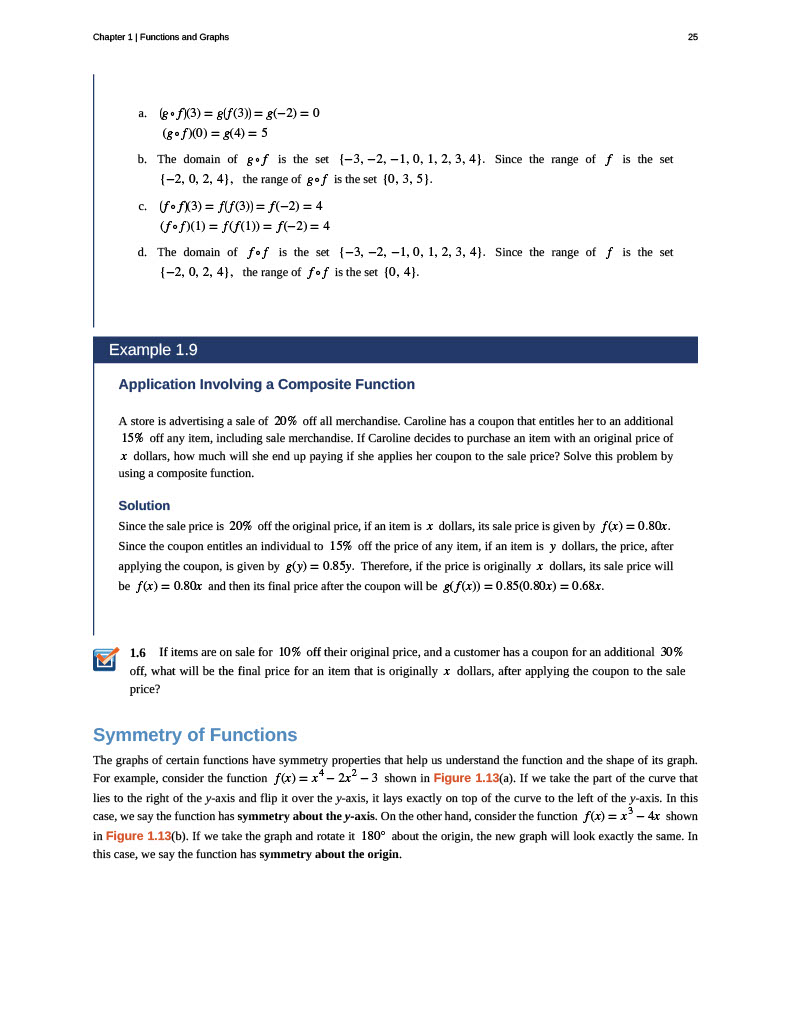 Chapter 1 | Functions and Graphs

25

a. $(g \circ f)(3) = g(f(3)) = g(-2) = 0$
$(g \circ f)(0) = g(4) = 5$

b. The domain of $g \circ f$ is the set $\{-3, -2, -1, 0, 1, 2, 3, 4\}$. Since the range of $f$ is the set $\{-2, 0, 2, 4\}$, the range of $g \circ f$ is the set $\{0, 3, 5\}$.

c. $(f \circ f)(3) = f(f(3)) = f(-2) = 4$
$(f \circ f)(1) = f(f(1)) = f(-2) = 4$

d. The domain of $f \circ f$ is the set $\{-3, -2, -1, 0, 1, 2, 3, 4\}$. Since the range of $f$ is the set $\{-2, 0, 2, 4\}$, the range of $f \circ f$ is the set $\{0, 4\}$.

Example 1.9

Application Involving a Composite Function

A store is advertising a sale of $20\%$ off all merchandise. Caroline has a coupon that entitles her to an additional $15\%$ off any item, including sale merchandise. If Caroline decides to purchase an item with an original price of $x$ dollars, how much will she end up paying if she applies her coupon to the sale price? Solve this problem by using a composite function.

Solution

Since the sale price is $20\%$ off the original price, if an item is $x$ dollars, its sale price is given by $f(x) = 0.80x$. Since the coupon entitles an individual to $15\%$ off the price of any item, if an item is $y$ dollars, the price, after applying the coupon, is given by $g(y) = 0.85y$. Therefore, if the price is originally $x$ dollars, its sale price will be $f(x) = 0.80x$ and then its final price after the coupon will be $g(f(x)) = 0.85(0.80x) = 0.68x$.

1.6 If items are on sale for $10\%$ off their original price, and a customer has a coupon for an additional $30\%$ off, what will be the final price for an item that is originally $x$ dollars, after applying the coupon to the sale price?

Symmetry of Functions

The graphs of certain functions have symmetry properties that help us understand the function and the shape of its graph. For example, consider the function $f(x) = x^4 - 2x^2 - 3$ shown in Figure 1.13(a). If we take the part of the curve that lies to the right of the y-axis and flip it over the y-axis, it lays exactly on top of the curve to the left of the y-axis. In this case, we say the function has symmetry about the y-axis. On the other hand, consider the function $f(x) = x^3 - 4x$ shown in Figure 1.13(b). If we take the graph and rotate it $180°$ about the origin, the new graph will look exactly the same. In this case, we say the function has symmetry about the origin.